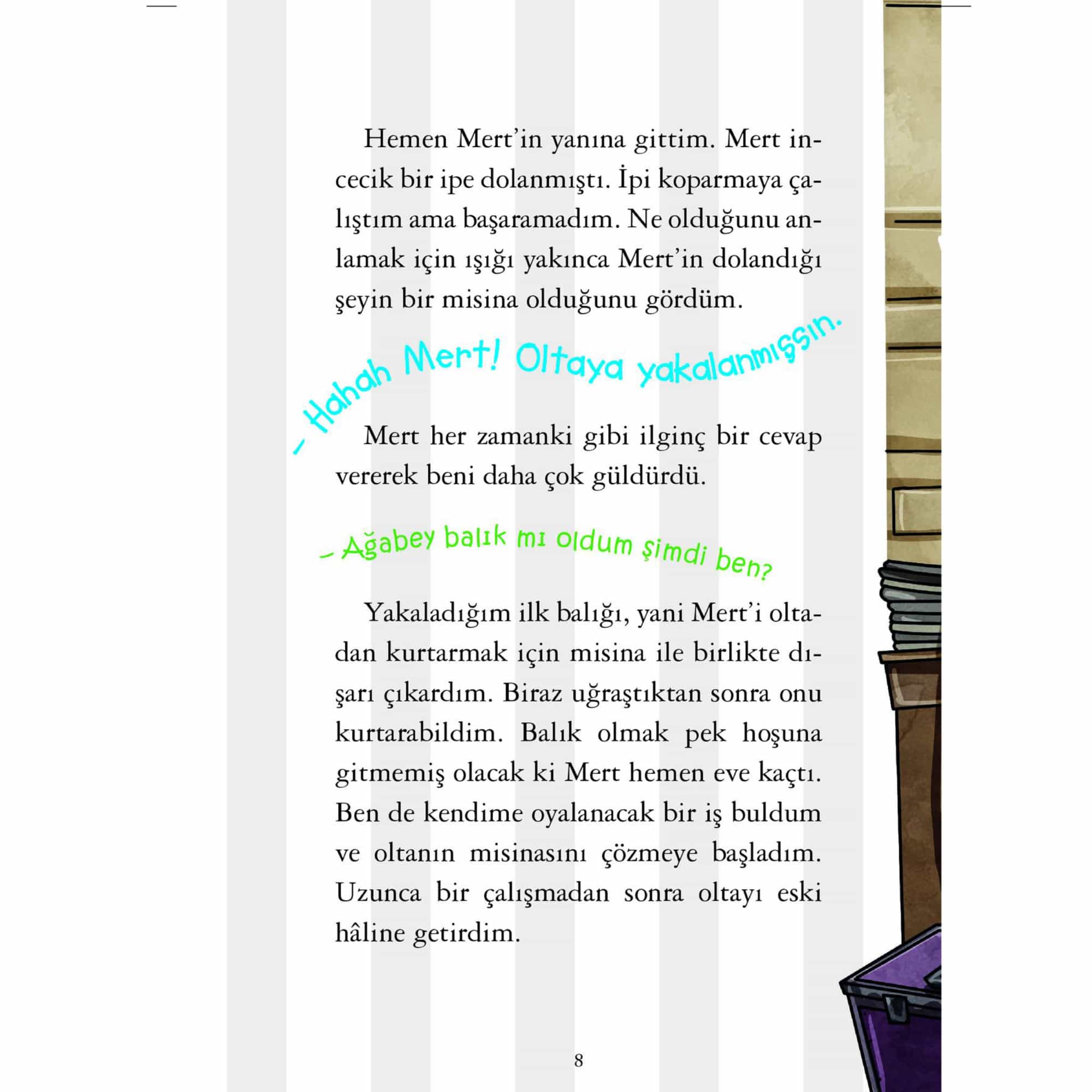 Hemen Mert'in yanına gittim. Mert incecik bir ipe dolanmıştı. İpi koparmaya çalıştım ama başaramadım. Ne olduğunu anlamak için ışığı yakınca Mert'in dolandığı şeyin bir misina olduğunu gördüm.

– Hahah Mert! Oltaya yakalanmışsın.

Mert her zamanki gibi ilginç bir cevap vererek beni daha çok güldürdü.

– Ağabey balık mı oldum şimdi ben?

Yakaladığım ilk balığı, yani Mert'i oltadan kurtarmak için misina ile birlikte dışarı çıkardım. Biraz uğraştıktan sonra onu kurtarabildim. Balık olmak pek hoşuna gitmemiş olacak ki Mert hemen eve kaçtı. Ben de kendime oyalanacak bir iş buldum ve oltanın misinasını çözmeye başladım. Uzunca bir çalışmadan sonra oltayı eski hâline getirdim.

8